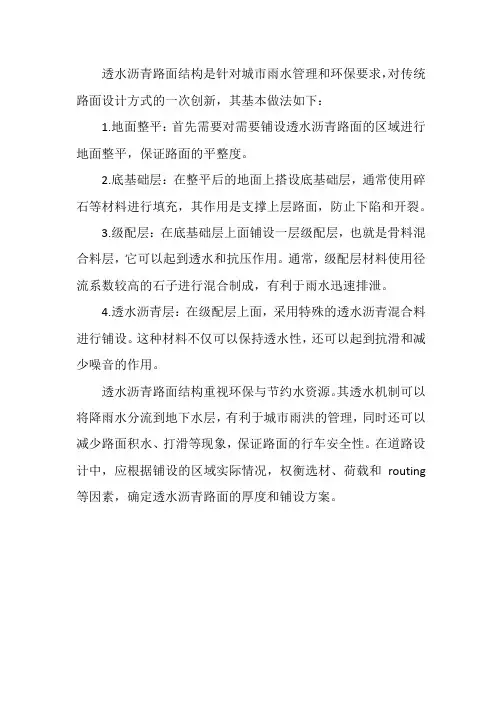 透水沥青路面结构是针对城市雨水管理和环保要求，对传统路面设计方式的一次创新，其基本做法如下：

1.地面整平：首先需要对需要铺设透水沥青路面的区域进行地面整平，保证路面的平整度。

2.底基础层：在整平后的地面上搭设底基础层，通常使用碎石等材料进行填充，其作用是支撑上层路面，防止下陷和开裂。

3.级配层：在底基础层上面铺设一层级配层，也就是骨料混合料层，它可以起到透水和抗压作用。通常，级配层材料使用径流系数较高的石子进行混合制成，有利于雨水迅速排泄。

4.透水沥青层：在级配层上面，采用特殊的透水沥青混合料进行铺设。这种材料不仅可以保持透水性，还可以起到抗滑和减少噪音的作用。

透水沥青路面结构重视环保与节约水资源。其透水机制可以将降雨水分流到地下水层，有利于城市雨洪的管理，同时还可以减少路面积水、打滑等现象，保证路面的行车安全性。在道路设计中，应根据铺设的区域实际情况，权衡选材、荷载和 routing 等因素，确定透水沥青路面的厚度和铺设方案。